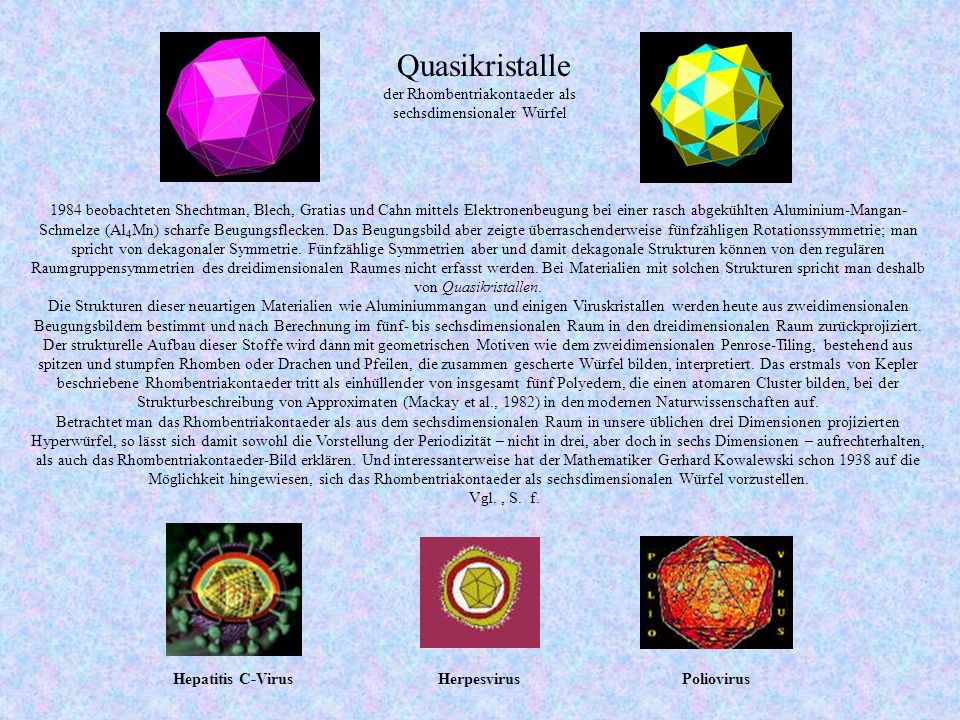 Quasikristalle
der Rhombentriakontaeder als sechsdimensionaler Würfel

1984 beobachteten Shechtman, Blech, Gratias und Cahn mittels Elektronenbeugung bei einer rasch abgekühlten Aluminium-Mangan-Schmelze ($Al_4Mn$) scharfe Beugungsflecken. Das Beugungsbild aber zeigte überraschenderweise fünfzähligen Rotationssymmetrie; man spricht von dekagonaler Symmetrie. Fünfzählige Symmetrien aber und damit dekagonale Strukturen können von den regulären Raumgruppensymmetrien des dreidimensionalen Raumes nicht erfasst werden. Bei Materialien mit solchen Strukturen spricht man deshalb von Quasikristallen.
Die Strukturen dieser neuartigen Materialien wie Aluminiummangan und einigen Viruskristallen werden heute aus zweidimensionalen Beugungsbildern bestimmt und nach Berechnung im fünf- bis sechsdimensionalen Raum in den dreidimensionalen Raum zurückprojiziert. Der strukturelle Aufbau dieser Stoffe wird dann mit geometrischen Motiven wie dem zweidimensionalen Penrose-Tiling, bestehend aus spitzen und stumpfen Rhomben oder Drachen und Pfeilen, die zusammen gescherte Würfel bilden, interpretiert. Das erstmals von Kepler beschriebene Rhombentriakontaeder tritt als einhüllender von insgesamt fünf Polyedern, die einen atomaren Cluster bilden, bei der Strukturbeschreibung von Approximaten (Mackay et al., 1982) in den modernen Naturwissenschaften auf.
Betrachtet man das Rhombentriakontaeder als aus dem sechsdimensionalen Raum in unsere üblichen drei Dimensionen projizierten Hyperwürfel, so lässt sich damit sowohl die Vorstellung der Periodizität – nicht in drei, aber doch in sechs Dimensionen – aufrechterhalten, als auch das Rhombentriakontaeder-Bild erklären. Und interessanterweise hat der Mathematiker Gerhard Kowalewski schon 1938 auf die Möglichkeit hingewiesen, sich das Rhombentriakontaeder als sechsdimensionalen Würfel vorzustellen.
Vgl. , S. f.

POLIO VIRUS

Hepatitis C-Virus

Herpesvirus

Poliovirus